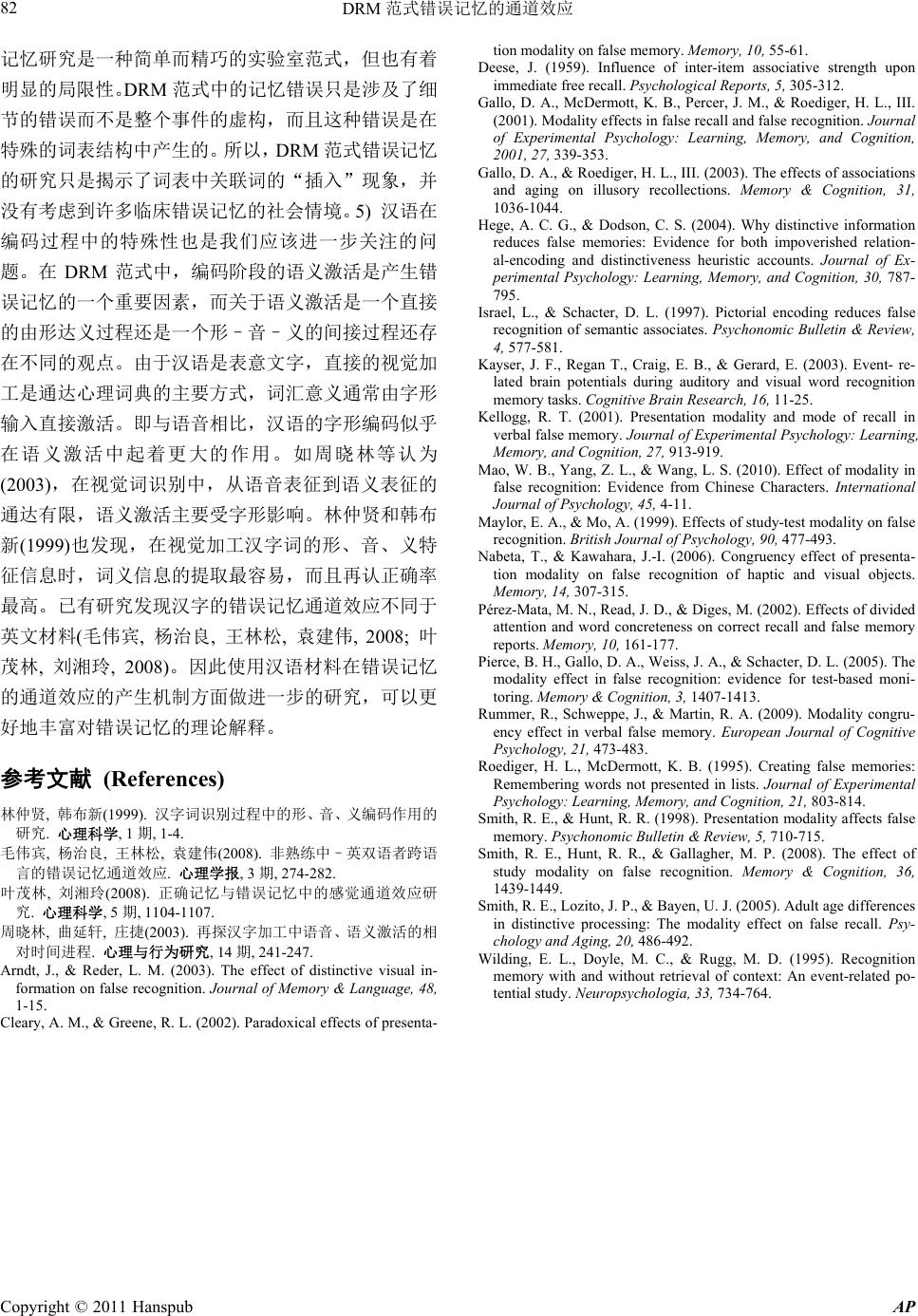 82 DRM 范式错误记忆的通道效应

记忆研究是一种简单而精巧的实验室范式，但也有着明显的局限性。DRM 范式中的记忆错误只是涉及了细节的错误而不是整个事件的虚构，而且这种错误是在特殊的词表结构中产生的。所以，DRM 范式错误记忆的研究只是揭示了词表中关联词的“插入”现象，并没有考虑到许多临床错误记忆的社会情境。5) 汉语在编码过程中的特殊性也是我们应该进一步关注的问题。在 DRM 范式中，编码阶段的语义激活是产生错误记忆的一个重要因素，而关于语义激活是一个直接的由形达义过程还是一个形–音–义的间接过程还存在不同的观点。由于汉语是表意文字，直接的视觉加工是通达心理词典的主要方式，词汇意义通常由字形输入直接激活。即与语音相比，汉语的字形编码似乎在语义激活中起着更大的作用。如周晓林等认为(2003)，在视觉词识别中，从语音表征到语义表征的通达有限，语义激活主要受字形影响。林仲贤和韩布新(1999)也发现，在视觉加工汉字词的形、音、义特征信息时，词义信息的提取最容易，而且再认正确率最高。已有研究发现汉字的错误记忆通道效应不同于英文材料(毛伟宾, 杨治良, 王林松, 袁建伟, 2008; 叶茂林, 刘湘玲, 2008)。因此使用汉语材料在错误记忆的通道效应的产生机制方面做进一步的研究，可以更好地丰富对错误记忆的理论解释。

参考文献 (References)

林仲贤, 韩布新(1999). 汉字词识别过程中的形、音、义编码作用的研究. 心理科学, 1 期, 1-4.
毛伟宾, 杨治良, 王林松, 袁建伟(2008). 非熟练中–英双语者跨语言的错误记忆通道效应. 心理学报, 3 期, 274-282.
叶茂林, 刘湘玲(2008). 正确记忆与错误记忆中的感觉通道效应研究. 心理科学, 5 期, 1104-1107.
周晓林, 曲延轩, 庄捷(2003). 再探汉字加工中语音、语义激活的相对时间进程. 心理与行为研究, 14 期, 241-247.
Arndt, J., & Reder, L. M. (2003). The effect of distinctive visual information on false recognition. Journal of Memory & Language, 48, 1-15.
Cleary, A. M., & Greene, R. L. (2002). Paradoxical effects of presentation modality on false memory. Memory, 10, 55-61.
Deese, J. (1959). Influence of inter-item associative strength upon immediate free recall. Psychological Reports, 5, 305-312.
Gallo, D. A., McDermott, K. B., Percer, J. M., & Roediger, H. L., III. (2001). Modality effects in false recall and false recognition. Journal of Experimental Psychology: Learning, Memory, and Cognition, 2001, 27, 339-353.
Gallo, D. A., & Roediger, H. L., III. (2003). The effects of associations and aging on illusory recollections. Memory & Cognition, 31, 1036-1044.
Hege, A. C. G., & Dodson, C. S. (2004). Why distinctive information reduces false memories: Evidence for both impoverished relational-encoding and distinctiveness heuristic accounts. Journal of Experimental Psychology: Learning, Memory, and Cognition, 30, 787-795.
Israel, L., & Schacter, D. L. (1997). Pictorial encoding reduces false recognition of semantic associates. Psychonomic Bulletin & Review, 4, 577-581.
Kayser, J. F., Regan T., Craig, E. B., & Gerard, E. (2003). Event- related brain potentials during auditory and visual word recognition memory tasks. Cognitive Brain Research, 16, 11-25.
Kellogg, R. T. (2001). Presentation modality and mode of recall in verbal false memory. Journal of Experimental Psychology: Learning, Memory, and Cognition, 27, 913-919.
Mao, W. B., Yang, Z. L., & Wang, L. S. (2010). Effect of modality in false recognition: Evidence from Chinese Characters. International Journal of Psychology, 45, 4-11.
Maylor, E. A., & Mo, A. (1999). Effects of study-test modality on false recognition. British Journal of Psychology, 90, 477-493.
Nabeta, T., & Kawahara, J.-I. (2006). Congruency effect of presentation modality on false recognition of haptic and visual objects. Memory, 14, 307-315.
Pérez-Mata, M. N., Read, J. D., & Diges, M. (2002). Effects of divided attention and word concreteness on correct recall and false memory reports. Memory, 10, 161-177.
Pierce, B. H., Gallo, D. A., Weiss, J. A., & Schacter, D. L. (2005). The modality effect in false recognition: evidence for test-based monitoring. Memory & Cognition, 3, 1407-1413.
Rummer, R., Schweppe, J., & Martin, R. A. (2009). Modality congruency effect in verbal false memory. European Journal of Cognitive Psychology, 21, 473-483.
Roediger, H. L., McDermott, K. B. (1995). Creating false memories: Remembering words not presented in lists. Journal of Experimental Psychology: Learning, Memory, and Cognition, 21, 803-814.
Smith, R. E., & Hunt, R. R. (1998). Presentation modality affects false memory. Psychonomic Bulletin & Review, 5, 710-715.
Smith, R. E., Hunt, R. R., & Gallagher, M. P. (2008). The effect of study modality on false recognition. Memory & Cognition, 36, 1439-1449.
Smith, R. E., Lozito, J. P., & Bayen, U. J. (2005). Adult age differences in distinctive processing: The modality effect on false recall. Psychology and Aging, 20, 486-492.
Wilding, E. L., Doyle, M. C., & Rugg, M. D. (1995). Recognition memory with and without retrieval of context: An event-related potential study. Neuropsychologia, 33, 734-764.

Copyright © 2011 Hanspub AP